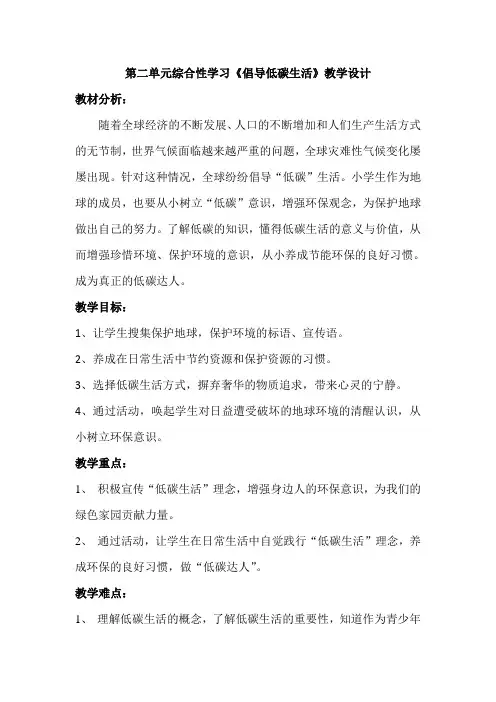 第二单元综合性学习《倡导低碳生活》教学设计

教材分析：

随着全球经济的不断发展、人口的不断增加和人们生产生活方式的无节制，世界气候面临越来越严重的问题，全球灾难性气候变化屡屡出现。针对这种情况，全球纷纷倡导“低碳”生活。小学生作为地球的成员，也要从小树立“低碳”意识，增强环保观念，为保护地球做出自己的努力。了解低碳的知识，懂得低碳生活的意义与价值，从而增强珍惜环境、保护环境的意识，从小养成节能环保的良好习惯。成为真正的低碳达人。

教学目标：

1、让学生搜集保护地球，保护环境的标语、宣传语。

2、养成在日常生活中节约资源和保护资源的习惯。

3、选择低碳生活方式，摒弃奢华的物质追求，带来心灵的宁静。

4、通过活动，唤起学生对日益遭受破坏的地球环境的清醒认识，从小树立环保意识。

教学重点：

1、 积极宣传“低碳生活”理念，增强身边人的环保意识，为我们的绿色家园贡献力量。

2、 通过活动，让学生在日常生活中自觉践行“低碳生活”理念，养成环保的良好习惯，做“低碳达人”。

教学难点：

1、 理解低碳生活的概念，了解低碳生活的重要性，知道作为青少年